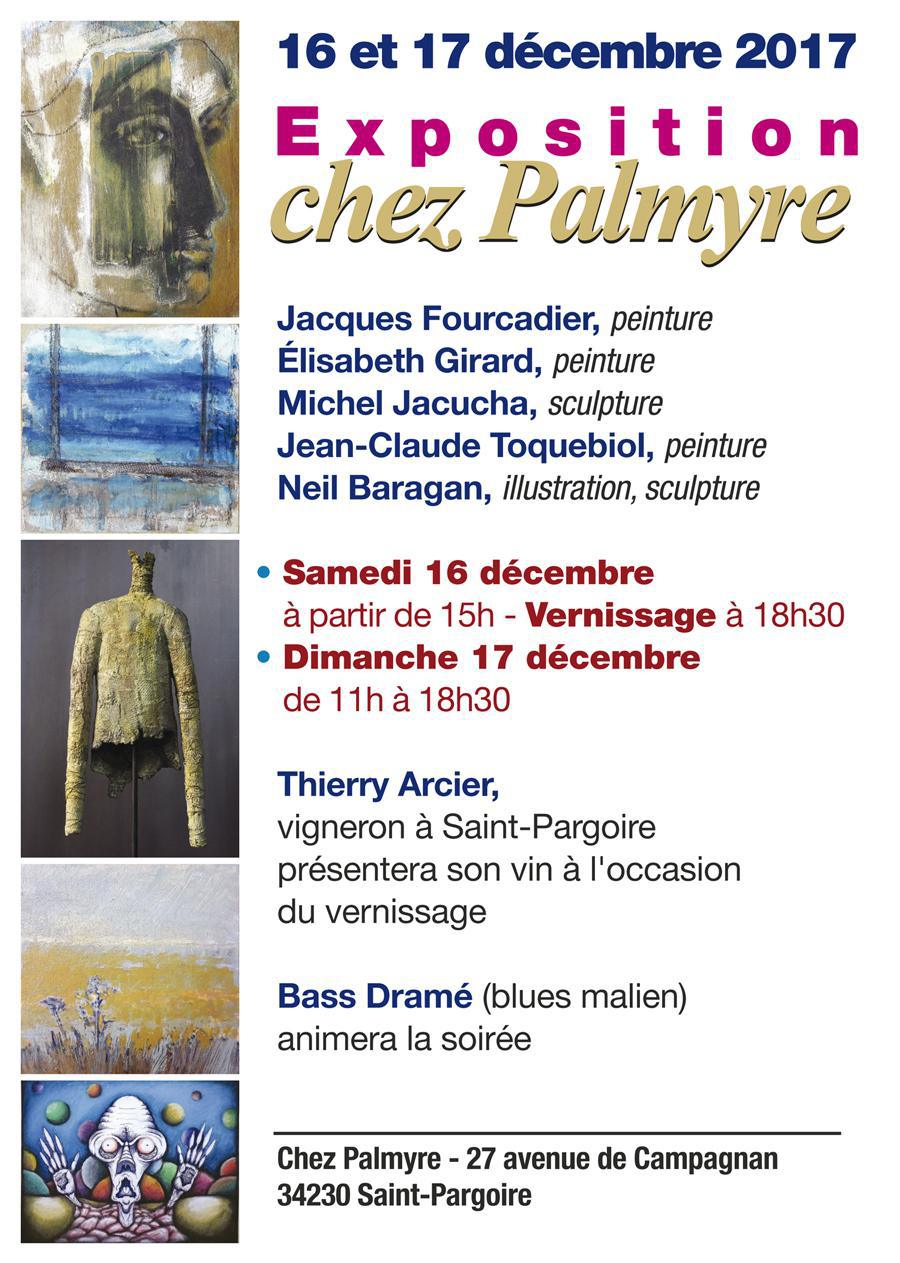 16 et 17 décembre 2017

Exposition
chez Palmyre

Jacques Fourcadier, peinture
Élisabeth Girard, peinture
Michel Jacucha, sculpture
Jean-Claude Toquebiol, peinture
Neil Baragan, illustration, sculpture

• Samedi 16 décembre
à partir de 15h - Vernissage à 18h30
• Dimanche 17 décembre
de 11h à 18h30

Thierry Arcier,
vigneron à Saint-Pargoire
présentera son vin à l'occasion du vernissage

Bass Dramé (blues malien)
animera la soirée

Chez Palmyre - 27 avenue de Campagnan
34230 Saint-Pargoire